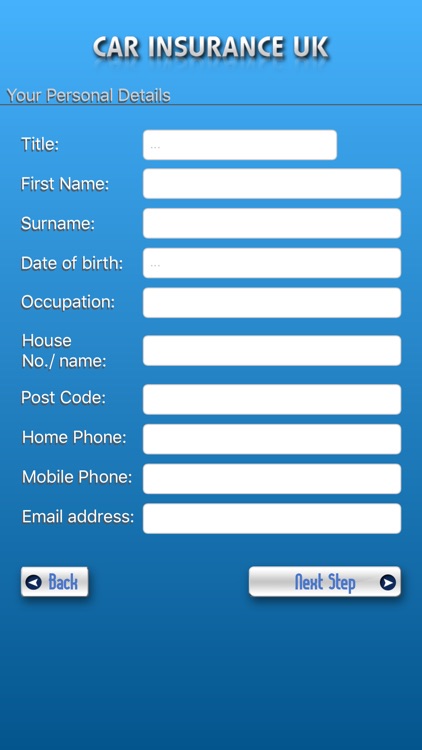 CAR INSURANCE UK

Your Personal Details

Title: ...

First Name:

Surname:

Date of birth: ...

Occupation:

House No./ name:

Post Code:

Home Phone:

Mobile Phone:

Email address:

Back

Next Step